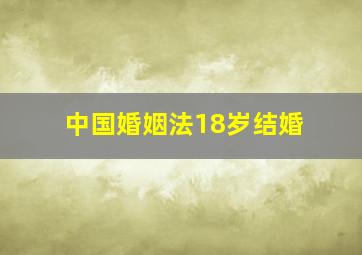 中国婚姻法18岁结婚